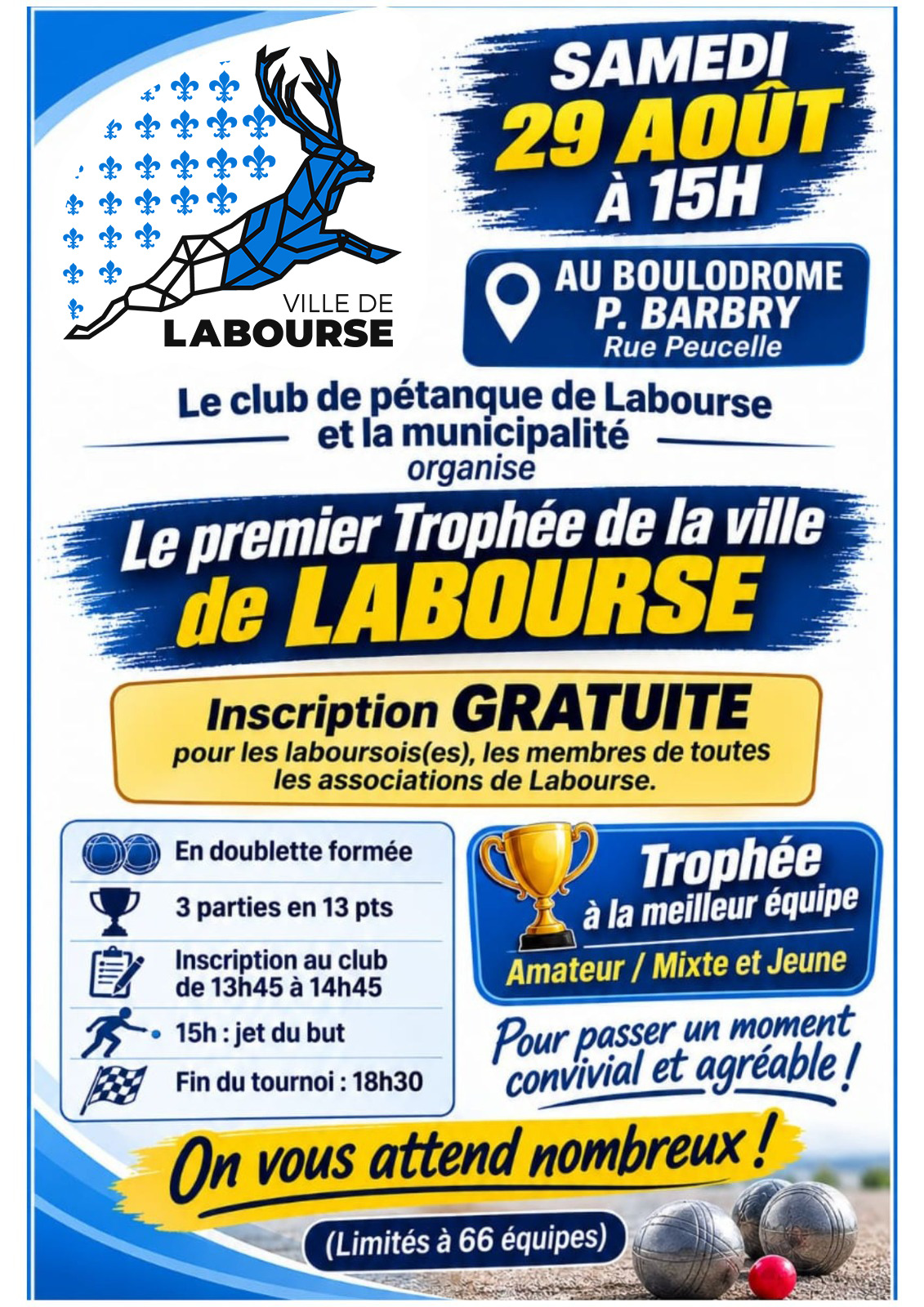 VILLE DE
LABOURSE

SAMEDI
29 AOÛT
À 15H

AU BOULODROME
P. BARBRY
Rue Peucelle

Le club de pétanque de Labourse et la municipalité
organise

Le premier Trophée de la ville de LABOURSE

Inscription GRATUITE
pour les laboursois(es), les membres de toutes les associations de Labourse.

En doublette formée

3 parties en 13 pts

Inscription au club de 13h45 à 14h45

15h : jet du but

Fin du tournoi : 18h30

Trophée
à la meilleur équipe
Amateur / Mixte et Jeune

Pour passer un moment convivial et agréable !

On vous attend nombreux !

(Limités à 66 équipes)